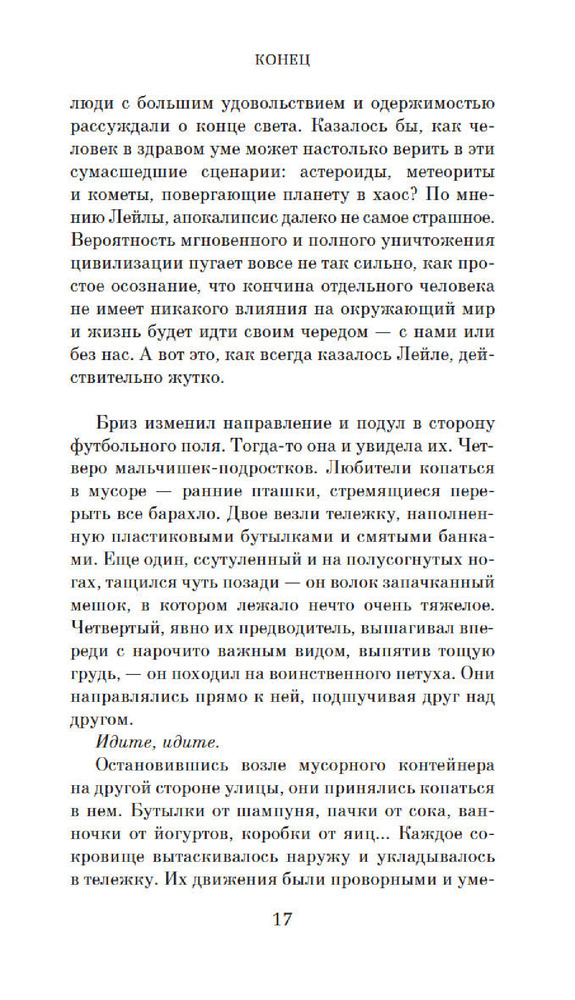 КОНЕЦ

люди с большим удовольствием и одержимостью рассуждали о конце света. Казалось бы, как человек в здравом уме может настолько верить в эти сумасшедшие сценарии: астероиды, метеориты и кометы, повергающие планету в хаос? По мнению Лейлы, апокалипсис далеко не самое страшное. Вероятность мгновенного и полного уничтожения цивилизации пугает вовсе не так сильно, как простое осознание, что кончина отдельного человека не имеет никакого влияния на окружающий мир и жизнь будет идти своим чередом — с нами или без нас. А вот это, как всегда казалось Лейле, действительно жутко.

Бриз изменил направление и подул в сторону футбольного поля. Тогда-то она и увидела их. Четверо мальчишек-подростков. Любители копаться в мусоре — ранние пташки, стремящиеся перерыть все барахло. Двое везли тележку, наполненную пластиковыми бутылками и смятыми банками. Еще один, ссутуленный и на полусогнутых ногах, тащился чуть позади — он волок запачканный мешок, в котором лежало нечто очень тяжелое. Четвертый, явно их предводитель, вышагивал впереди с нарочито важным видом, выпятив тощую грудь, — он походил на воинственного петуха. Они направлялись прямо к ней, подшучивая друг над другом.

Идите, идите.

Остановившись возле мусорного контейнера на другой стороне улицы, они принялись копаться в нем. Бутылки от шампуня, пачки от сока, ванночки от йогуртов, коробки от яиц... Каждое сокровище вытаскивалось наружу и укладывалось в тележку. Их движения были проворными и уме-

17